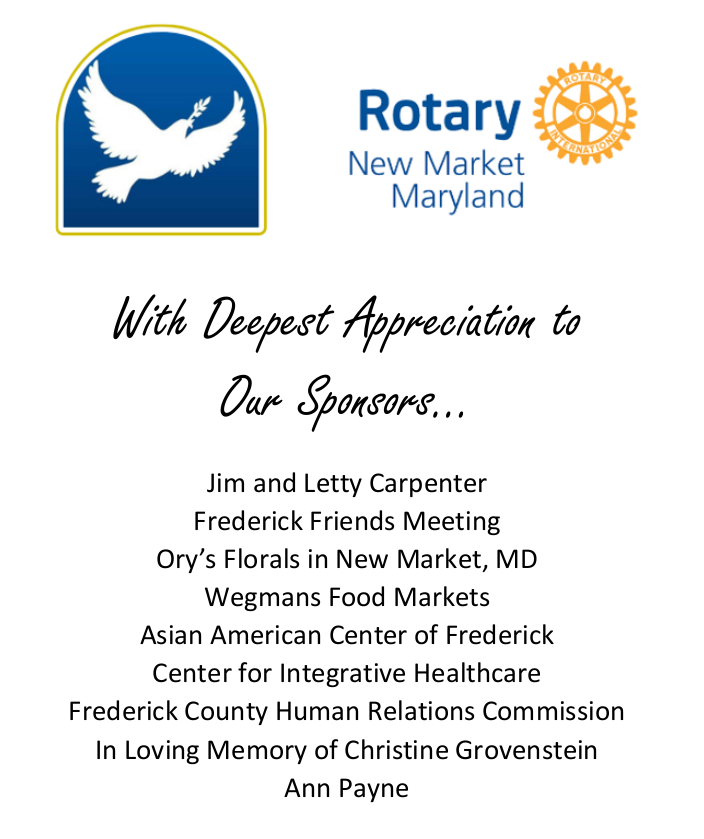 Rotary
New Market
Maryland

ROTARY
INTERNATIONAL

With Deepest Appreciation to
Our Sponsors...

Jim and Letty Carpenter
Frederick Friends Meeting
Ory's Florals in New Market, MD
Wegmans Food Markets
Asian American Center of Frederick
Center for Integrative Healthcare
Frederick County Human Relations Commission
In Loving Memory of Christine Grovenstein
Ann Payne